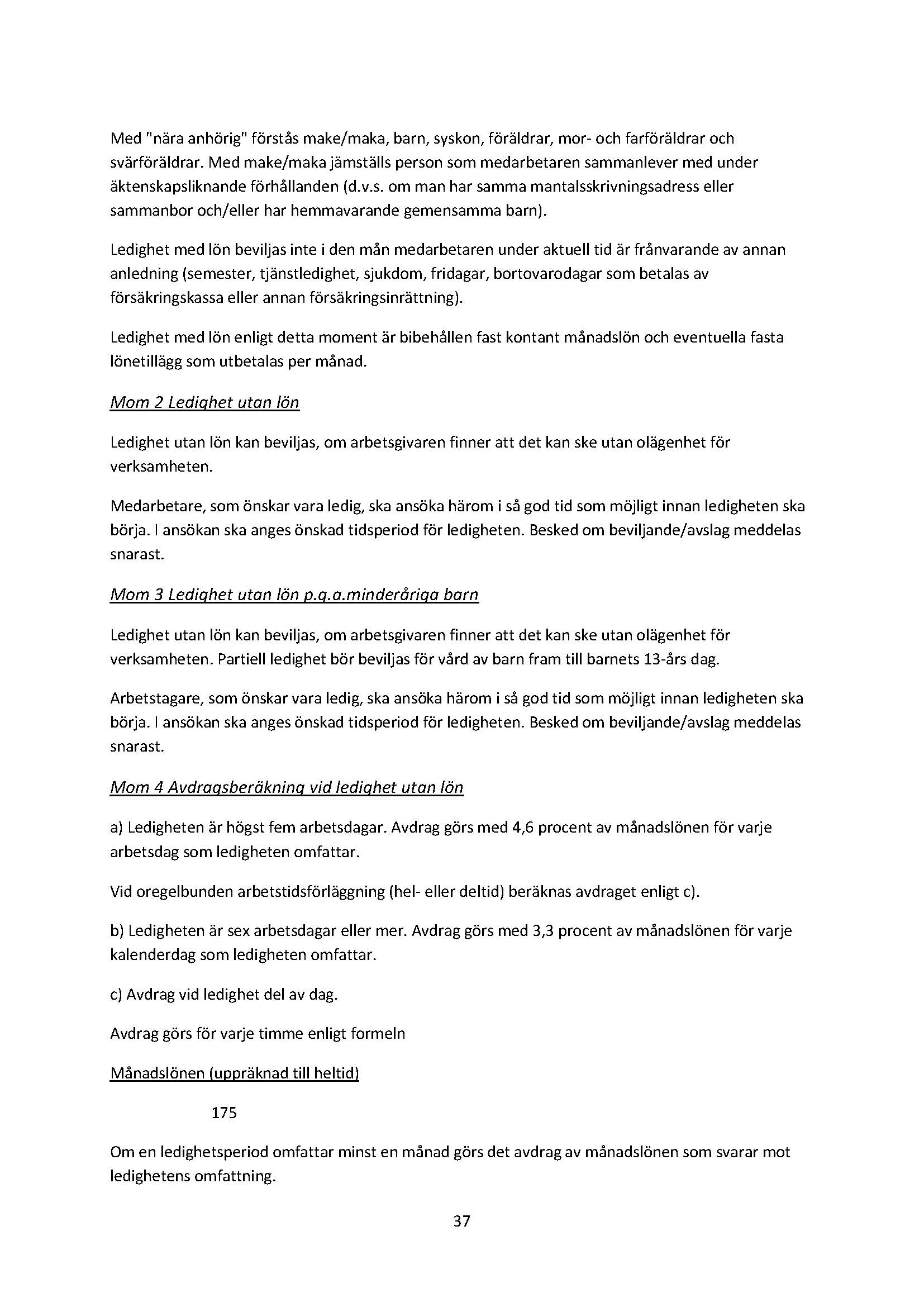 Med "nära anhörig" förstås make/maka, barn, syskon, föräldrar, mor- och farföräldrar och svärföräldrar. Med make/maka jämställs person som medarbetaren sammanlever med under äktenskapsliknande förhållanden (d.v.s. om man har samma mantalsskrivningsadress eller sammanbor och/eller har hemmavarande gemensamma barn).

Ledighet med lön beviljas inte i den mån medarbetaren under aktuell tid är frånvarande av annan anledning (semester, tjänstledighet, sjukdom, fridagar, bortovarodagar som betalas av försäkringskassa eller annan försäkringsinrättning).

Ledighet med lön enligt detta moment är bibehållen fast kontant månadslön och eventuella fasta lönetillägg som utbetalas per månad.

Mom 2 Ledighet utan lön

Ledighet utan lön kan beviljas, om arbetsgivaren finner att det kan ske utan olägenhet för verksamheten.

Medarbetare, som önskar vara ledig, ska ansöka härom i så god tid som möjligt innan ledigheten ska börja. I ansökan ska anges önskad tidsperiod för ledigheten. Besked om beviljande/avslag meddelas snarast.

Mom 3 Ledighet utan lön p.g.a.minderåriga barn

Ledighet utan lön kan beviljas, om arbetsgivaren finner att det kan ske utan olägenhet för verksamheten. Partiell ledighet bör beviljas för vård av barn fram till barnets 13-års dag.

Arbetstagare, som önskar vara ledig, ska ansöka härom i så god tid som möjligt innan ledigheten ska börja. I ansökan ska anges önskad tidsperiod för ledigheten. Besked om beviljande/avslag meddelas snarast.

Mom 4 Avdragsberäkning vid ledighet utan lön

a) Ledigheten är högst fem arbetsdagar. Avdrag görs med 4,6 procent av månadslönen för varje arbetsdag som ledigheten omfattar.

Vid oregelbunden arbetstidsförläggning (hel- eller deltid) beräknas avdraget enligt c).

b) Ledigheten är sex arbetsdagar eller mer. Avdrag görs med 3,3 procent av månadslönen för varje kalenderdag som ledigheten omfattar.

c) Avdrag vid ledighet del av dag.

Avdrag görs för varje timme enligt formeln

Månadslönen (uppräknad till heltid)

175

Om en ledighetsperiod omfattar minst en månad görs det avdrag av månadslönen som svarar mot ledighetens omfattning.

37